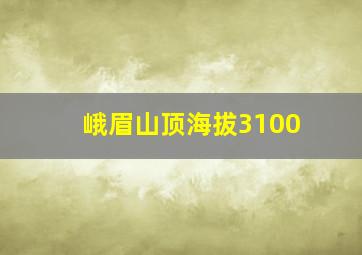 峨眉山顶海拔3100